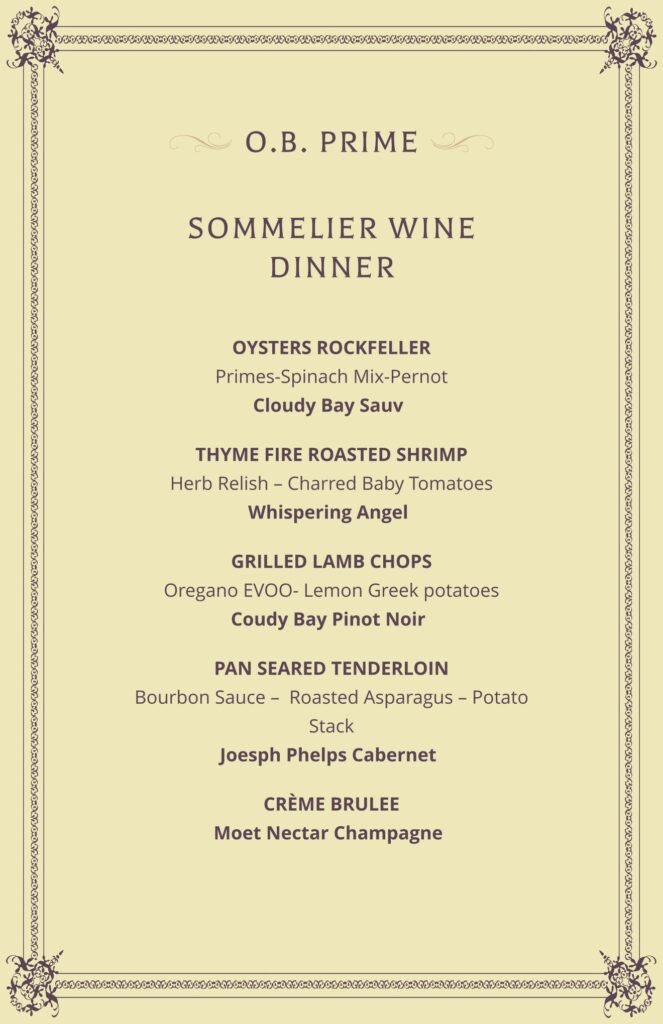 O.B. PRIME

SOMMELIER WINE DINNER

OYSTERS ROCKFELLER
Primes-Spinach Mix-Pernot
Cloudy Bay Sauv

THYME FIRE ROASTED SHRIMP
Herb Relish – Charred Baby Tomatoes
Whispering Angel

GRILLED LAMB CHOPS
Oregano EVOO- Lemon Greek potatoes
Coudy Bay Pinot Noir

PAN SEARED TENDERLOIN
Bourbon Sauce – Roasted Asparagus – Potato Stack
Joesph Phelps Cabernet

CRÈME BRULEE
Moet Nectar Champagne